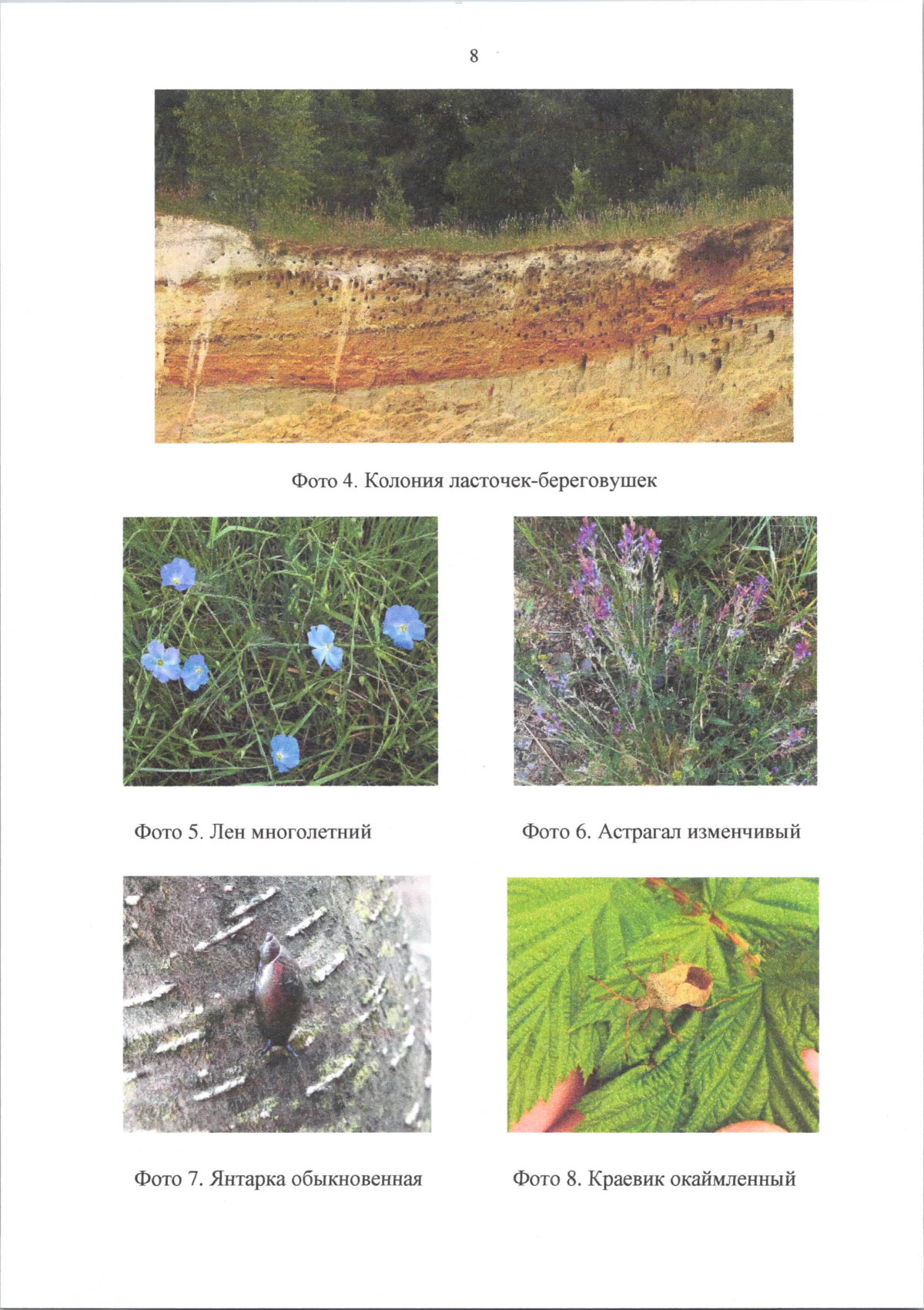 8

Фото 4. Колония ласточек-береговушек

Фото 5. Лен многолетний

Фото 6. Астрагал изменчивый

Фото 7. Янтарка обыкновенная

Фото 8. Краевик окаймленный